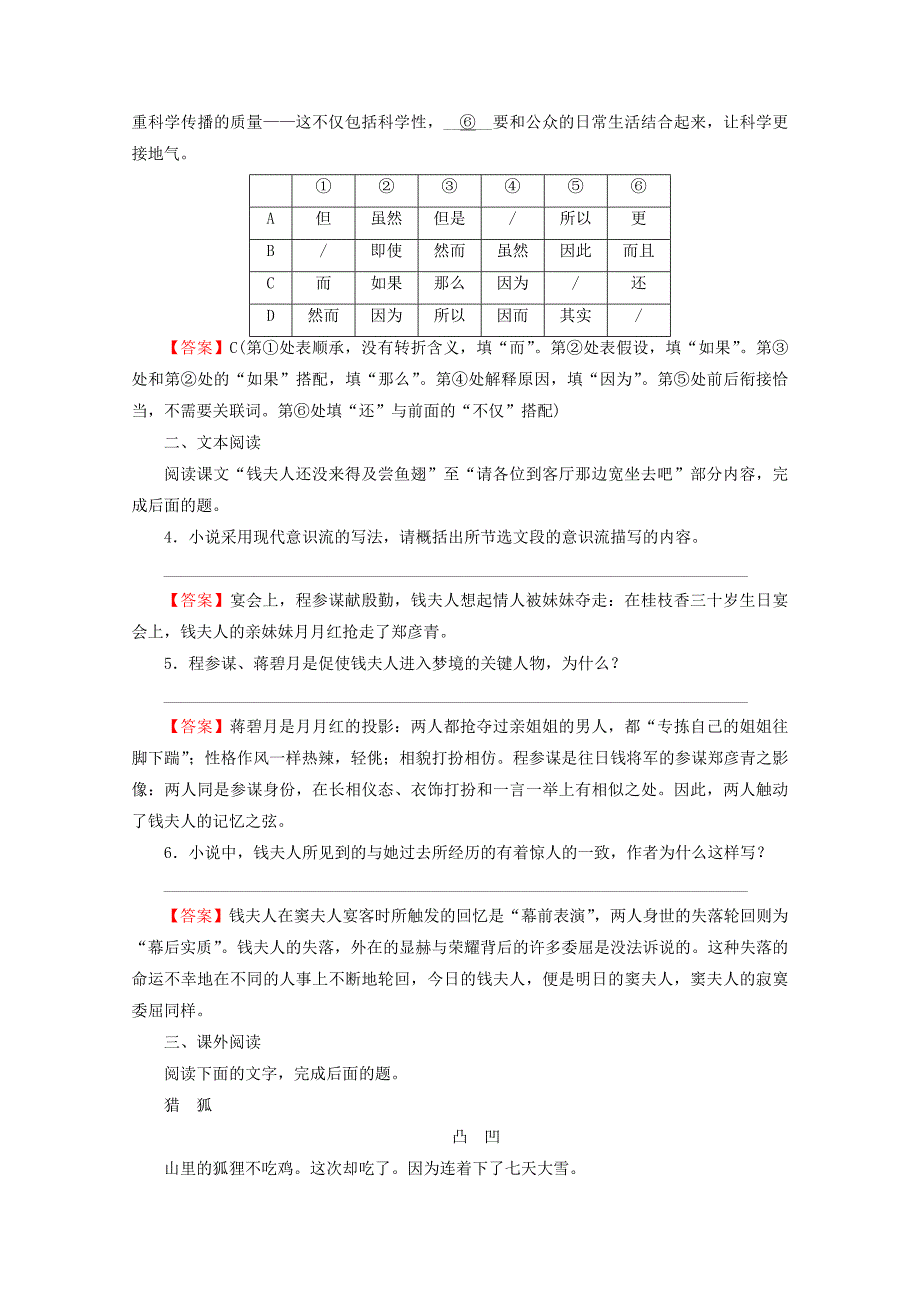 重科学传播的质量——这不仅包括科学性，__⑥__要和公众的日常生活结合起来，让科学更接地气。

| | ① | ② | ③ | ④ | ⑤ | ⑥ |
|---|---|---|---|---|---|---|
| A | 但 | 虽然 | 但是 | / | 所以 | 更 |
| B | / | 即使 | 然而 | 虽然 | 因此 | 而且 |
| C | 而 | 如果 | 那么 | 因为 | / | 还 |
| D | 然而 | 因为 | 所以 | 因而 | 其实 | / |

【答案】C(第①处表顺承，没有转折含义，填“而”。第②处表假设，填“如果”。第③处和第②处的“如果”搭配，填“那么”。第④处解释原因，填“因为”。第⑤处前后衔接恰当，不需要关联词。第⑥处填“还”与前面的“不仅”搭配)

二、文本阅读

阅读课文“钱夫人还没来得及尝鱼翅”至“请各位到客厅那边宽坐去吧”部分内容，完成后面的题。

4．小说采用现代意识流的写法，请概括出所节选文段的意识流描写的内容。

【答案】宴会上，程参谋献殷勤，钱夫人想起情人被妹妹夺走：在桂枝香三十岁生日宴会上，钱夫人的亲妹妹月月红抢走了郑彦青。

5．程参谋、蒋碧月是促使钱夫人进入梦境的关键人物，为什么？

【答案】蒋碧月是月月红的投影：两人都抢夺过亲姐姐的男人，都“专拣自己的姐姐往脚下踹”；性格作风一样热辣，轻佻；相貌打扮相仿。程参谋是往日钱将军的参谋郑彦青之影像；两人同是参谋身份，在长相仪态、衣饰打扮和一言一举上有相似之处。因此，两人触动了钱夫人的记忆之弦。

6．小说中，钱夫人所见到的与她过去所经历的有着惊人的一致，作者为什么这样写？

【答案】钱夫人在窦夫人宴客时所触发的回忆是“幕前表演”，两人身世的失落轮回则为“幕后实质”。钱夫人的失落，外在的显赫与荣耀背后的许多委屈是没法诉说的。这种失落的命运不幸地在不同的人事上不断地轮回，今日的钱夫人，便是明日的窦夫人，窦夫人的寂寞委屈同样。

三、课外阅读

阅读下面的文字，完成后面的题。

猎　狐

凸　凹

山里的狐狸不吃鸡。这次却吃了。因为连着下了七天大雪。